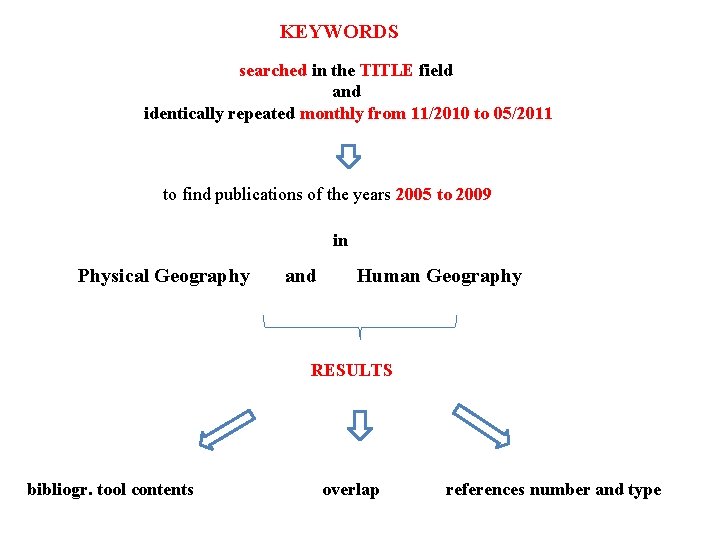 KEYWORDS

searched in the TITLE field
and
identically repeated monthly from 11/2010 to 05/2011

to find publications of the years 2005 to 2009

in

Physical Geography and Human Geography

RESULTS

bibliogr. tool contents overlap references number and type